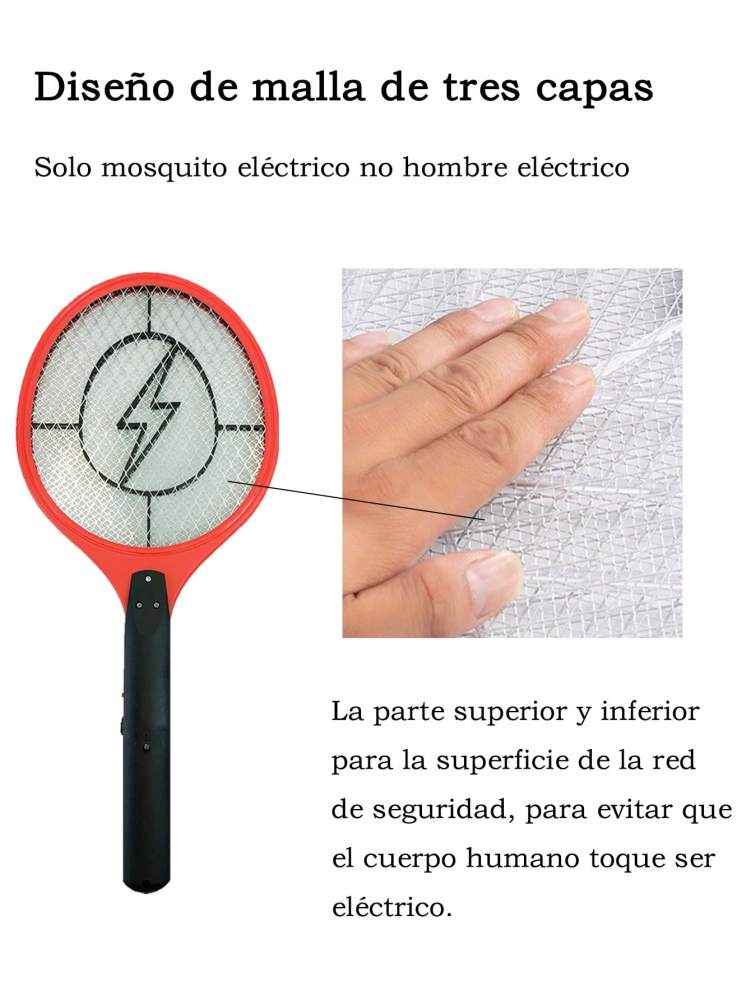 Diseño de malla de tres capas

Solo mosquito eléctrico no hombre eléctrico

La parte superior y inferior para la superficie de la red de seguridad, para evitar que el cuerpo humano toque ser eléctrico.